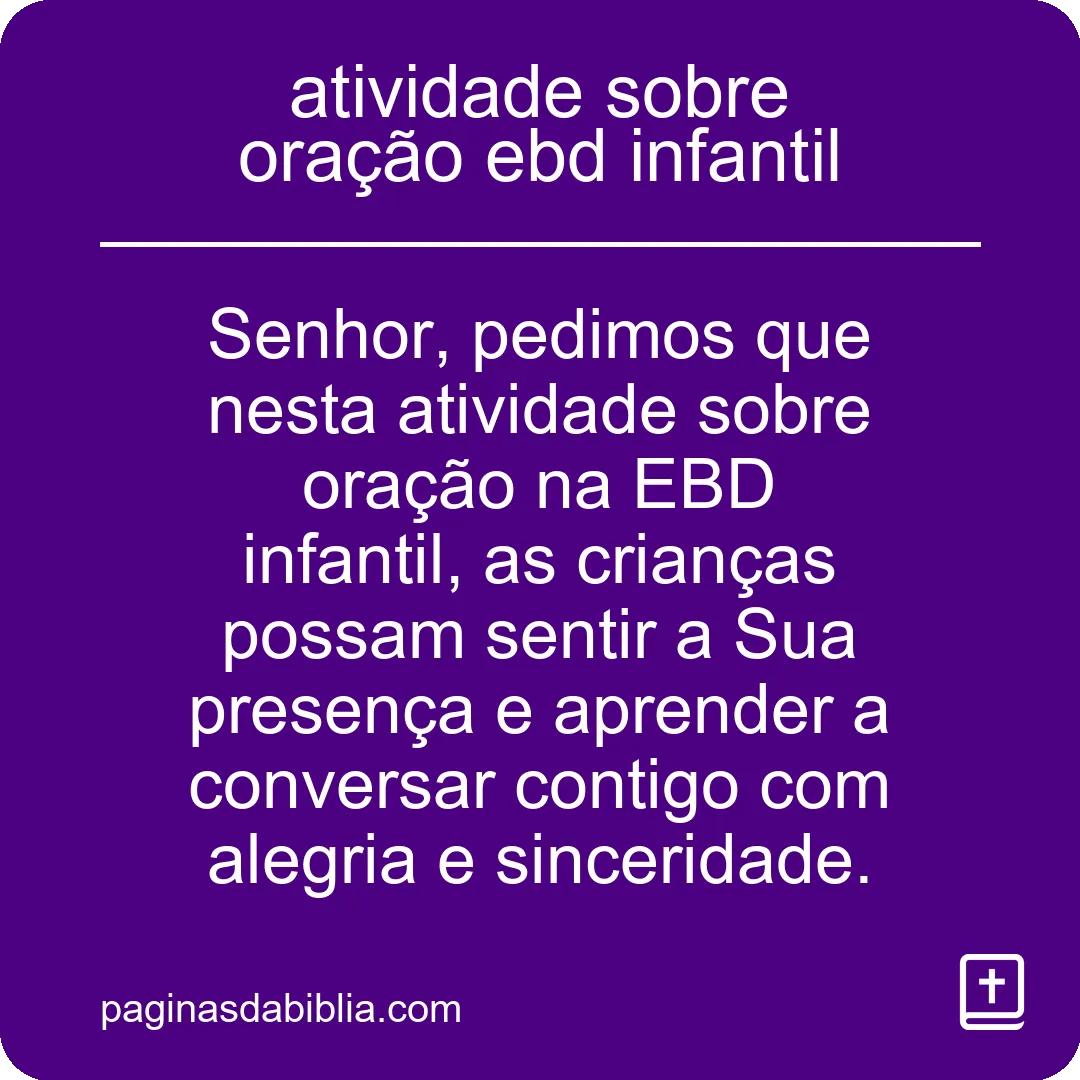 atividade sobre oração ebd infantil

Senhor, pedimos que nesta atividade sobre oração na EBD infantil, as crianças possam sentir a Sua presença e aprender a conversar contigo com alegria e sinceridade.

paginasdabiblia.com